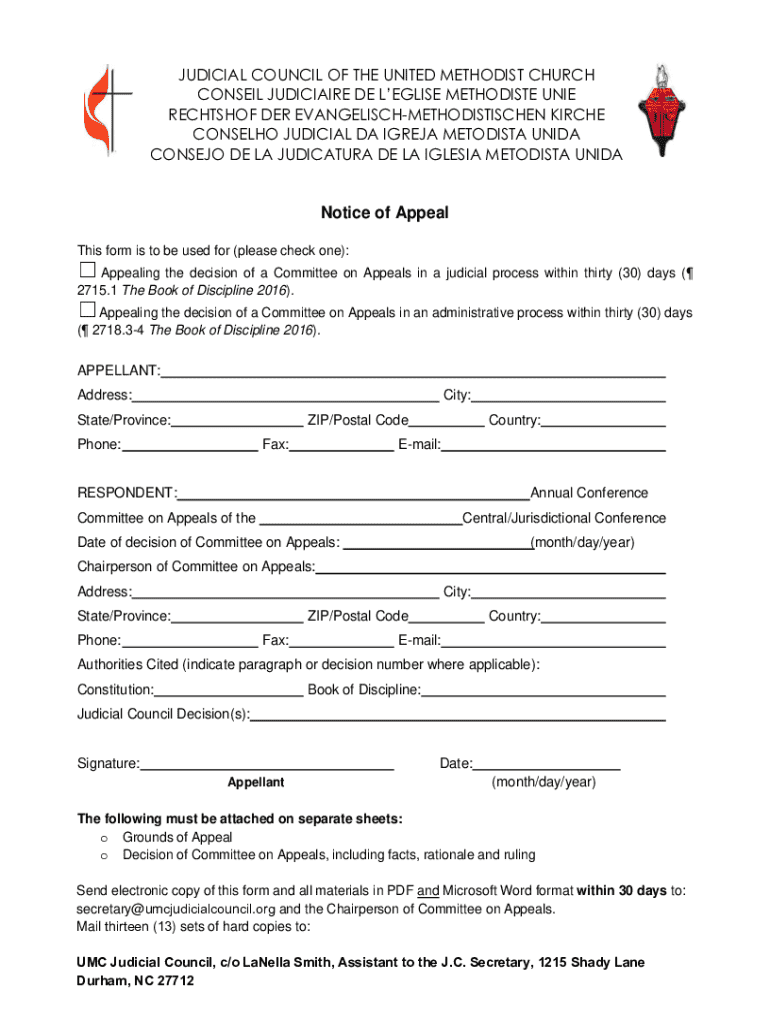 JUDICIAL COUNCIL OF THE UNITED METHODIST CHURCH
CONSEIL JUDICIAIRE DE L'EGLISE METHODISTE UNIE
RECHTSHOF DER EVANGELISCH-METHODISTISCHEN KIRCHE
CONSELHO JUDICIAL DA IGREJA METODISTA UNIDA
CONSEJO DE LA JUDICATURA DE LA IGLESIA METODISTA UNIDA

Notice of Appeal

This form is to be used for (please check one):
☐ Appealing the decision of a Committee on Appeals in a judicial process within thirty (30) days (¶ 2715.1 The Book of Discipline 2016).
☐ Appealing the decision of a Committee on Appeals in an administrative process within thirty (30) days (¶ 2718.3-4 The Book of Discipline 2016).

APPELLANT:
Address: City:
State/Province: ZIP/Postal Code Country:
Phone: Fax: E-mail:

RESPONDENT: Annual Conference
Committee on Appeals of the Central/Jurisdictional Conference
Date of decision of Committee on Appeals: (month/day/year)
Chairperson of Committee on Appeals:
Address: City:
State/Province: ZIP/Postal Code Country:
Phone: Fax: E-mail:
Authorities Cited (indicate paragraph or decision number where applicable):
Constitution: Book of Discipline:
Judicial Council Decision(s):

Signature: Date:
Appellant (month/day/year)

The following must be attached on separate sheets:
o Grounds of Appeal
o Decision of Committee on Appeals, including facts, rationale and ruling

Send electronic copy of this form and all materials in PDF and Microsoft Word format within 30 days to: secretary@umcjudicialcouncil.org and the Chairperson of Committee on Appeals.
Mail thirteen (13) sets of hard copies to:

UMC Judicial Council, c/o LaNella Smith, Assistant to the J.C. Secretary, 1215 Shady Lane Durham, NC 27712